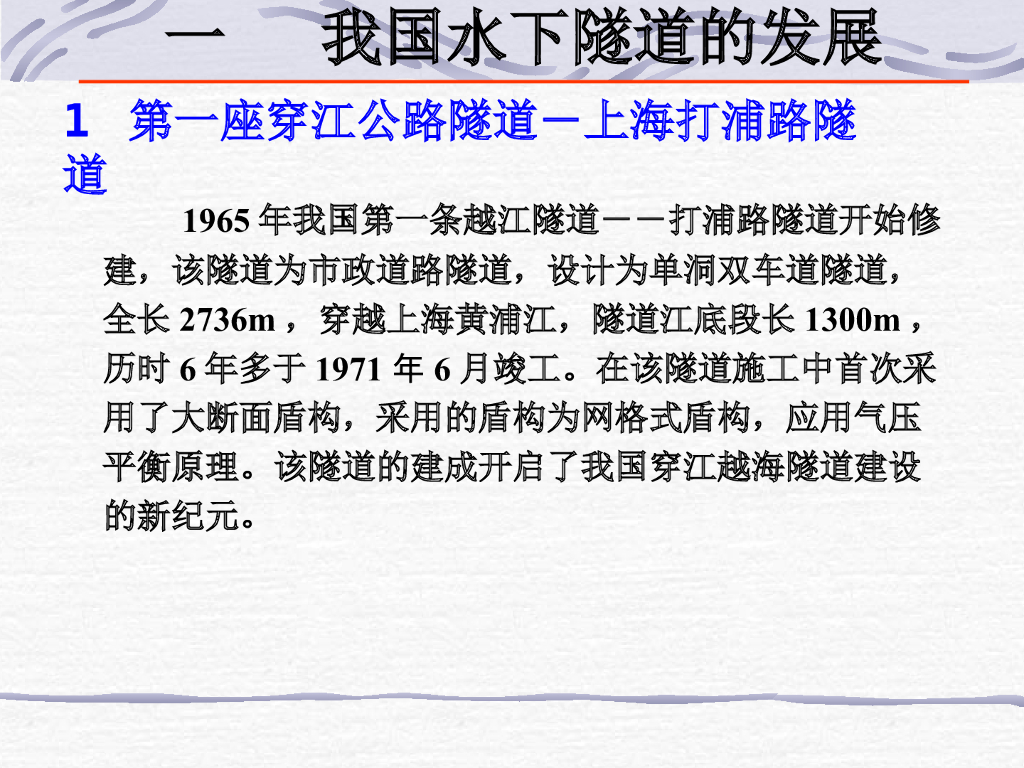 一　我国水下隧道的发展

1　第一座穿江公路隧道－上海打浦路隧道

1965年我国第一条越江隧道－－打浦路隧道开始修建，该隧道为市政道路隧道，设计为单洞双车道隧道，全长2736m，穿越上海黄浦江，隧道江底段长1300m，历时6年多于1971年6月竣工。在该隧道施工中首次采用了大断面盾构，采用的盾构为网格式盾构，应用气压平衡原理。该隧道的建成开启了我国穿江越海隧道建设的新纪元。